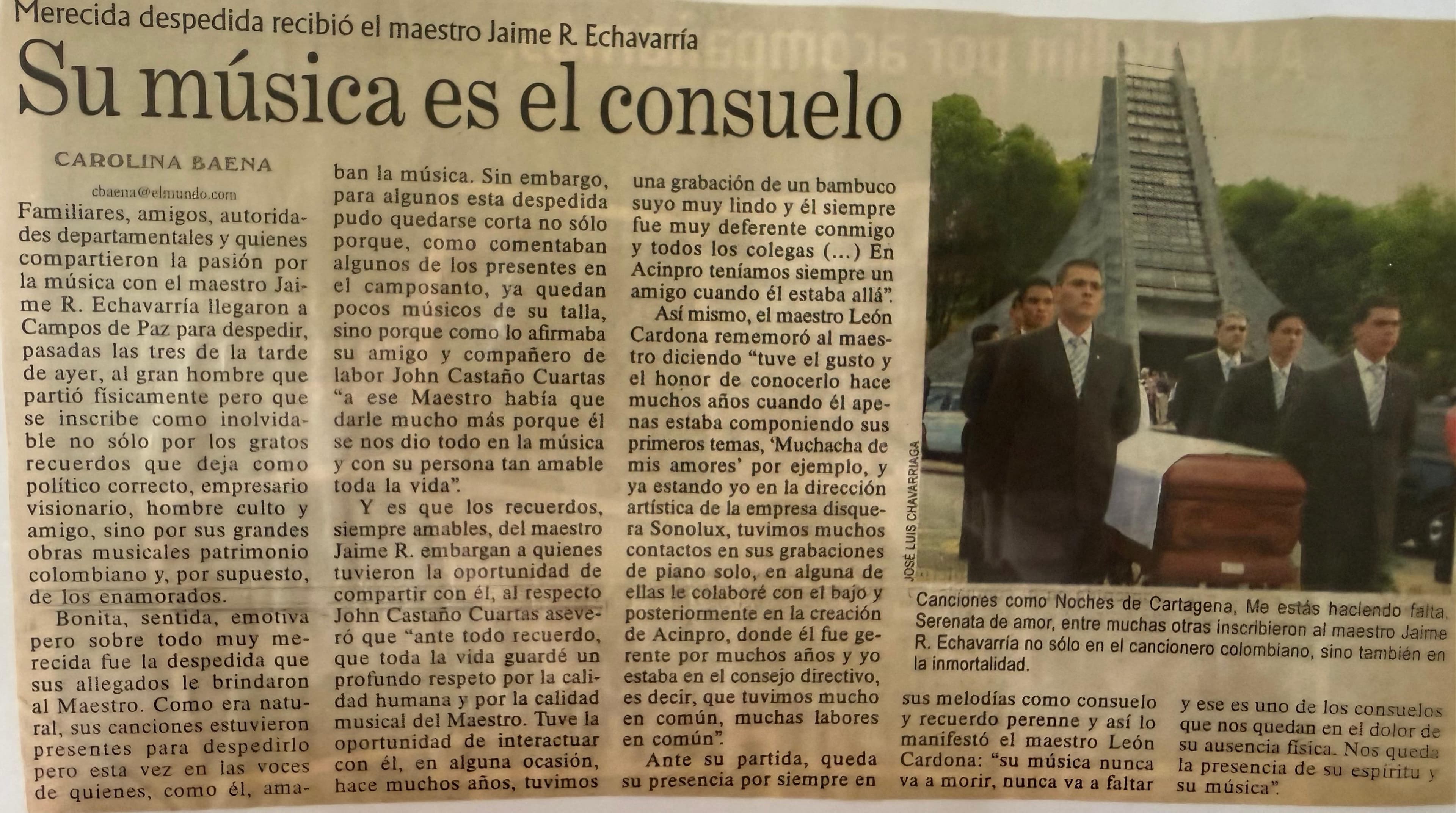 Merecida despedida recibió el maestro Jaime R. Echavarría

Su música es el consuelo

CAROLINA BAENA

cbaena@elmundo.com

Familiares, amigos, autoridades departamentales y quienes compartieron la pasión por la música con el maestro Jaime R. Echavarría llegaron a Campos de Paz para despedir, pasadas las tres de la tarde de ayer, al gran hombre que partió físicamente pero que se inscribe como inolvidable no sólo por los gratos recuerdos que deja como político correcto, empresario visionario, hombre culto y amigo, sino por sus grandes obras musicales patrimonio colombiano y, por supuesto, de los enamorados.

Bonita, sentida, emotiva pero sobre todo muy merecida fue la despedida que sus allegados le brindaron al Maestro. Como era natural, sus canciones estuvieron presentes para despedirlo pero esta vez en las voces de quienes, como él, amaban la música. Sin embargo, para algunos esta despedida pudo quedarse corta no sólo porque, como comentaban algunos de los presentes en el camposanto, ya quedan pocos músicos de su talla, sino porque como lo afirmaba su amigo y compañero de labor John Castaño Cuartas "a ese Maestro había que darle mucho más porque él se nos dio todo en la música y con su persona tan amable toda la vida".

Y es que los recuerdos, siempre amables, del maestro Jaime R. embargan a quienes tuvieron la oportunidad de compartir con él, al respecto John Castaño Cuartas aseveró que "ante todo recuerdo, que toda la vida guardé un profundo respeto por la calidad humana y por la calidad musical del Maestro. Tuve la oportunidad de interactuar con él, en alguna ocasión, hace muchos años, tuvimos una grabación de un bambuco suyo muy lindo y él siempre fue muy deferente conmigo y todos los colegas (...) En Acinpro teníamos siempre un amigo cuando él estaba allá".

Así mismo, el maestro León Cardona rememoró al maestro diciendo "tuve el gusto y el honor de conocerlo hace muchos años cuando él apenas estaba componiendo sus primeros temas, 'Muchacha de mis amores' por ejemplo, y ya estando yo en la dirección artística de la empresa disquera Sonolux, tuvimos muchos contactos en sus grabaciones de piano solo, en alguna de ellas le colaboré con el bajo y posteriormente en la creación de Acinpro, donde él fue gerente por muchos años y yo estaba en el consejo directivo, es decir, que tuvimos mucho en común, muchas labores en común".

Ante su partida, queda su presencia por siempre en sus melodías como consuelo y recuerdo perenne y así lo manifestó el maestro León Cardona: "su música nunca va a morir, nunca va a faltar y ese es uno de los consuelos que nos quedan en el dolor de su ausencia física. Nos queda la presencia de su espíritu y su música".

JOSÉ LUIS CHAVARRIAGA

Canciones como Noches de Cartagena, Me estás haciendo falta, Serenata de amor, entre muchas otras inscribieron al maestro Jaime R. Echavarría no sólo en el cancionero colombiano, sino también en la inmortalidad.